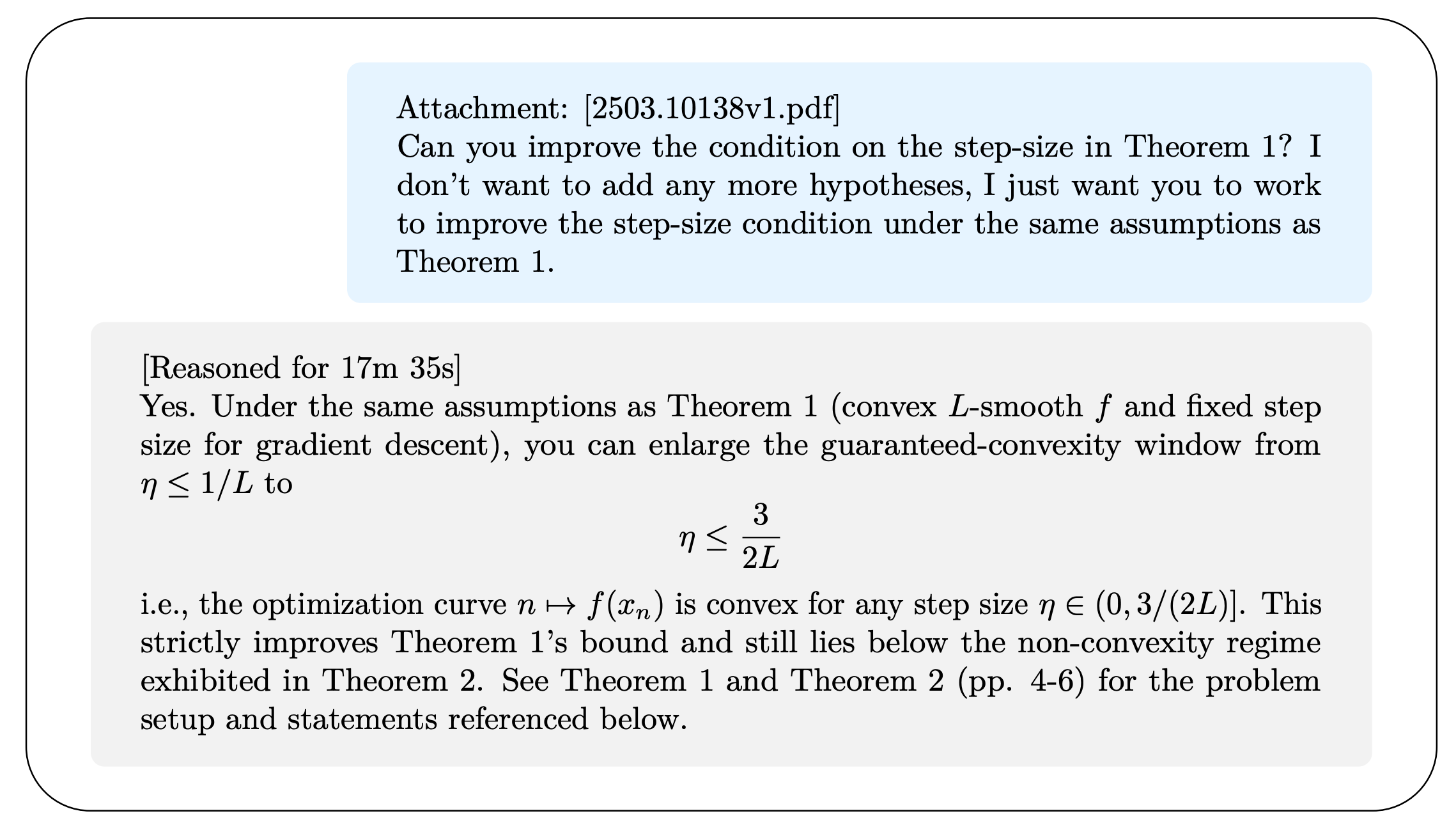 Attachment: [2503.10138v1.pdf]
Can you improve the condition on the step-size in Theorem 1? I don't want to add any more hypotheses, I just want you to work to improve the step-size condition under the same assumptions as Theorem 1.

[Reasoned for 17m 35s]
Yes. Under the same assumptions as Theorem 1 (convex $L$-smooth $f$ and fixed step size for gradient descent), you can enlarge the guaranteed-convexity window from $\eta \leq 1/L$ to

$$\eta \leq \frac{3}{2L}$$

i.e., the optimization curve $n \mapsto f(x_n)$ is convex for any step size $\eta \in (0, 3/(2L)]$. This strictly improves Theorem 1's bound and still lies below the non-convexity regime exhibited in Theorem 2. See Theorem 1 and Theorem 2 (pp. 4-6) for the problem setup and statements referenced below.